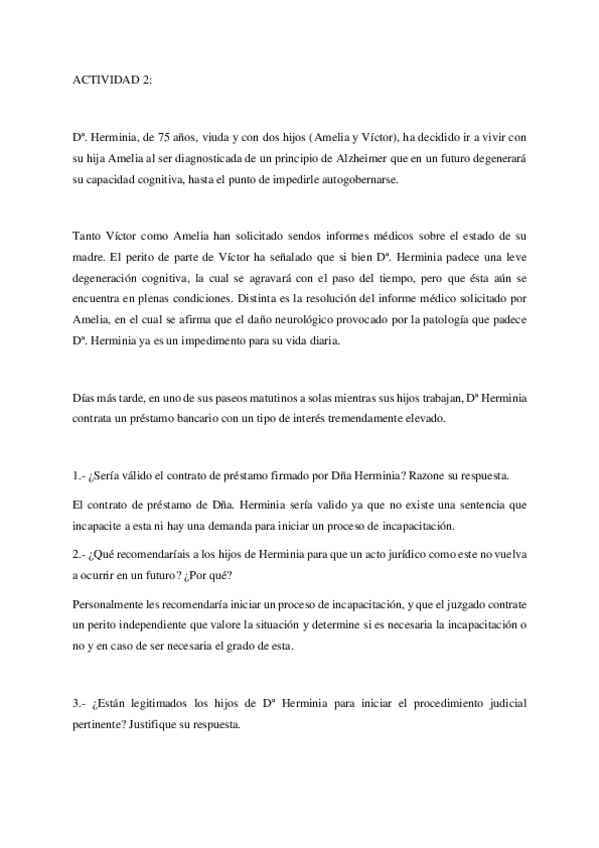 ACTIVIDAD 2:

Dª. Herminia, de 75 años, viuda y con dos hijos (Amelia y Víctor), ha decidido ir a vivir con su hija Amelia al ser diagnosticada de un principio de Alzheimer que en un futuro degenerará su capacidad cognitiva, hasta el punto de impedirle autogobernarse.

Tanto Víctor como Amelia han solicitado sendos informes médicos sobre el estado de su madre. El perito de parte de Víctor ha señalado que si bien Dª. Herminia padece una leve degeneración cognitiva, la cual se agravará con el paso del tiempo, pero que ésta aún se encuentra en plenas condiciones. Distinta es la resolución del informe médico solicitado por Amelia, en el cual se afirma que el daño neurológico provocado por la patología que padece Dª. Herminia ya es un impedimento para su vida diaria.

Días más tarde, en uno de sus paseos matutinos a solas mientras sus hijos trabajan, Dª Herminia contrata un préstamo bancario con un tipo de interés tremendamente elevado.

1.- ¿Sería válido el contrato de préstamo firmado por Dña Herminia? Razone su respuesta.

El contrato de préstamo de Dña. Herminia sería valido ya que no existe una sentencia que incapacite a esta ni hay una demanda para iniciar un proceso de incapacitación.

2.- ¿Qué recomendaríais a los hijos de Herminia para que un acto jurídico como este no vuelva a ocurrir en un futuro? ¿Por qué?

Personalmente les recomendaría iniciar un proceso de incapacitación, y que el juzgado contrate un perito independiente que valore la situación y determine si es necesaria la incapacitación o no y en caso de ser necesaria el grado de esta.

3.- ¿Están legitimados los hijos de Dª Herminia para iniciar el procedimiento judicial pertinente? Justifique su respuesta.